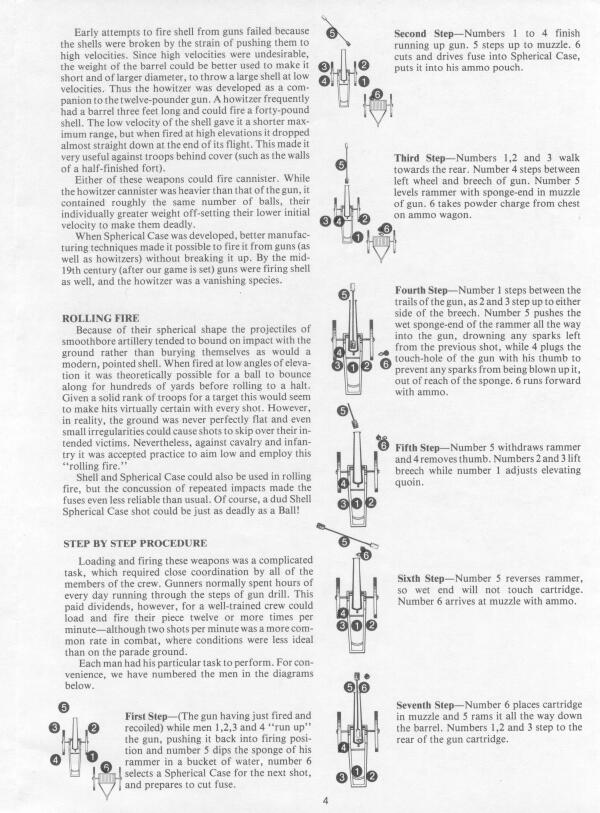 Early attempts to fire shell from guns failed because the shells were broken by the strain of pushing them to high velocities. Since high velocities were undesirable, the weight of the barrel could be better used to make it short and of larger diameter, to throw a large shell at low velocities. Thus the howitzer was developed as a companion to the twelve-pounder gun. A howitzer frequently had a barrel three feet long and could fire a forty-pound shell. The low velocity of the shell gave it a shorter maximum range, but when fired at high elevations it dropped almost straight down at the end of its flight. This made it very useful against troops behind cover (such as the walls of a half-finished fort).

Either of these weapons could fire cannister. While the howitzer cannister was heavier than that of the gun, it contained roughly the same number of balls, their individually greater weight off-setting their lower initial velocity to make them deadly.

When Spherical Case was developed, better manufacturing techniques made it possible to fire it from guns (as well as howitzers) without breaking it up. By the mid-19th century (after our game is set) guns were firing shell as well, and the howitzer was a vanishing species.

ROLLING FIRE

Because of their spherical shape the projectiles of smoothbore artillery tended to bound on impact with the ground rather than burying themselves as would a modern, pointed shell. When fired at low angles of elevation it was theoretically possible for a ball to bounce along for hundreds of yards before rolling to a halt. Given a solid rank of troops for a target this would seem to make hits virtually certain with every shot. However, in reality, the ground was never perfectly flat and even small irregularities could cause shots to skip over their intended victims. Nevertheless, against cavalry and infantry it was accepted practice to aim low and employ this "rolling fire."

Shell and Spherical Case could also be used in rolling fire, but the concussion of repeated impacts made the fuses even less reliable than usual. Of course, a dud Shell Spherical Case shot could be just as deadly as a Ball!

STEP BY STEP PROCEDURE

Loading and firing these weapons was a complicated task, which required close coordination by all of the members of the crew. Gunners normally spent hours of every day running through the steps of gun drill. This paid dividends, however, for a well-trained crew could load and fire their piece twelve or more times per minute—although two shots per minute was a more common rate in combat, where conditions were less ideal than on the parade ground.

Each man had his particular task to perform. For convenience, we have numbered the men in the diagrams below.

5 3 2 4 1 6

First Step—(The gun having just fired and recoiled) while men 1,2,3 and 4 "run up" the gun, pushing it back into firing position and number 5 dips the sponge of his rammer in a bucket of water, number 6 selects a Spherical Case for the next shot, and prepares to cut fuse.

5 3 2 4 1 6

Second Step—Numbers 1 to 4 finish running up gun. 5 steps up to muzzle. 6 cuts and drives fuse into Spherical Case, puts it into his ammo pouch.

5 3 4 2 1 6

Third Step—Numbers 1,2 and 3 walk towards the rear. Number 4 steps between left wheel and breech of gun. Number 5 levels rammer with sponge-end in muzzle of gun. 6 takes powder charge from chest on ammo wagon.

5 4 3 1 2 6

Fourth Step—Number 1 steps between the trails of the gun, as 2 and 3 step up to either side of the breech. Number 5 pushes the wet sponge-end of the rammer all the way into the gun, drowning any sparks left from the previous shot, while 4 plugs the touch-hole of the gun with his thumb to prevent any sparks from being blown up it, out of reach of the sponge. 6 runs forward with ammo.

5 6 4 3 1 2

Fifth Step—Number 5 withdraws rammer and 4 removes thumb. Numbers 2 and 3 lift breech while number 1 adjusts elevating quoin.

5 6 4 3 1 2

Sixth Step—Number 5 reverses rammer, so wet end will not touch cartridge. Number 6 arrives at muzzle with ammo.

5 6 4 3 1 2

Seventh Step—Number 6 places cartridge in muzzle and 5 rams it all the way down the barrel. Numbers 1,2 and 3 step to the rear of the gun cartridge.

4